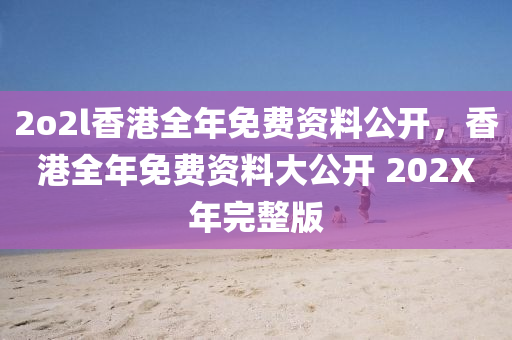 2o2l香港全年免费资料公开，香港全年免费资料大公开 202X年完整版